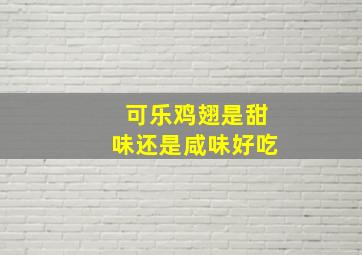 可乐鸡翅是甜味还是咸味好吃